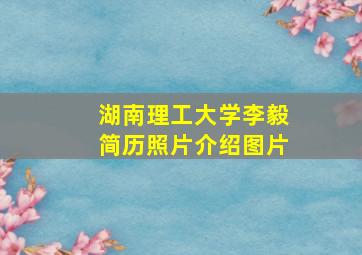 湖南理工大学李毅
简历照片介绍图片